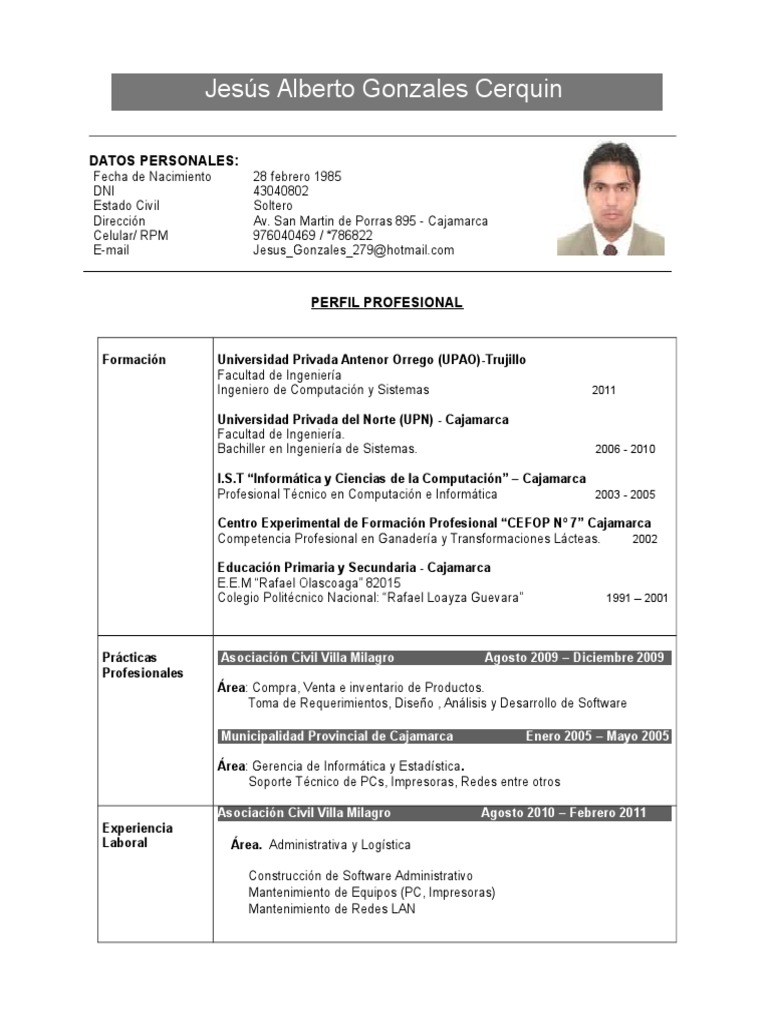 Jesús Alberto Gonzales Cerquin

DATOS PERSONALES:

| | |
|---|---|
| Fecha de Nacimiento | 28 febrero 1985 |
| DNI | 43040802 |
| Estado Civil | Soltero |
| Dirección | Av. San Martin de Porras 895 - Cajamarca |
| Celular/ RPM | 976040469 / *786822 |
| E-mail | Jesus_Gonzales_279@hotmail.com |

PERFIL PROFESIONAL

| | |
|---|---|
| Formación | **Universidad Privada Antenor Orrego (UPAO)-Trujillo** Facultad de Ingeniería Ingeniero de Computación y Sistemas 2011 **Universidad Privada del Norte (UPN) - Cajamarca** Facultad de Ingeniería. Bachiller en Ingeniería de Sistemas. 2006 - 2010 **I.S.T "Informática y Ciencias de la Computación" – Cajamarca** Profesional Técnico en Computación e Informática 2003 - 2005 **Centro Experimental de Formación Profesional "CEFOP N° 7" Cajamarca** Competencia Profesional en Ganadería y Transformaciones Lácteas. 2002 **Educación Primaria y Secundaria - Cajamarca** E.E.M "Rafael Olascoaga" 82015 Colegio Politécnico Nacional: "Rafael Loayza Guevara" 1991 – 2001 |
| Prácticas Profesionales | Asociación Civil Villa Milagro Agosto 2009 – Diciembre 2009 **Área**: Compra, Venta e inventario de Productos. Toma de Requerimientos, Diseño , Análisis y Desarrollo de Software Municipalidad Provincial de Cajamarca Enero 2005 – Mayo 2005 **Área**: Gerencia de Informática y Estadística. Soporte Técnico de PCs, Impresoras, Redes entre otros |
| Experiencia Laboral | Asociación Civil Villa Milagro Agosto 2010 – Febrero 2011 **Área.** Administrativa y Logística Construcción de Software Administrativo Mantenimiento de Equipos (PC, Impresoras) Mantenimiento de Redes LAN |